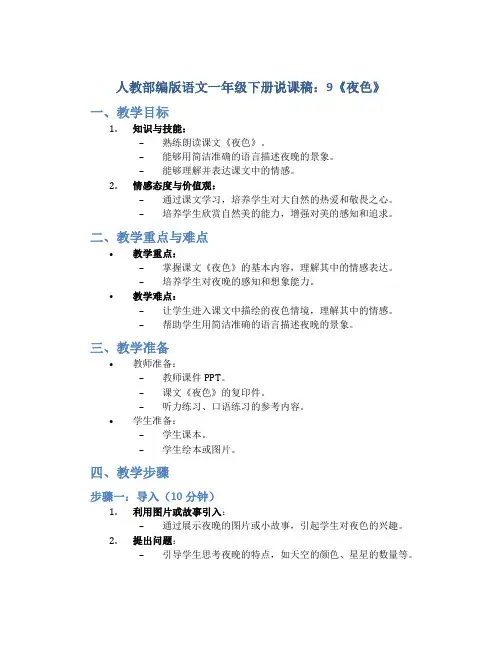 人教部编版语文一年级下册说课稿：9《夜色》

一、教学目标

1. 知识与技能：
– 熟练朗读课文《夜色》。
– 能够用简洁准确的语言描述夜晚的景象。
– 能够理解并表达课文中的情感。

2. 情感态度与价值观：
– 通过课文学习，培养学生对大自然的热爱和敬畏之心。
– 培养学生欣赏自然美的能力，增强对美的感知和追求。

二、教学重点与难点

• 教学重点：
– 掌握课文《夜色》的基本内容，理解其中的情感表达。
– 培养学生对夜晚的感知和想象能力。

• 教学难点：
– 让学生进入课文中描绘的夜色情境，理解其中的情感。
– 帮助学生用简洁准确的语言描述夜晚的景象。

三、教学准备

• 教师准备：
– 教师课件 PPT。
– 课文《夜色》的复印件。
– 听力练习、口语练习的参考内容。

• 学生准备：
– 学生课本。
– 学生绘本或图片。

四、教学步骤

步骤一：导入（10 分钟）

1. 利用图片或故事引入：
– 通过展示夜晚的图片或小故事，引起学生对夜色的兴趣。

2. 提出问题：
– 引导学生思考夜晚的特点，如天空的颜色、星星的数量等。